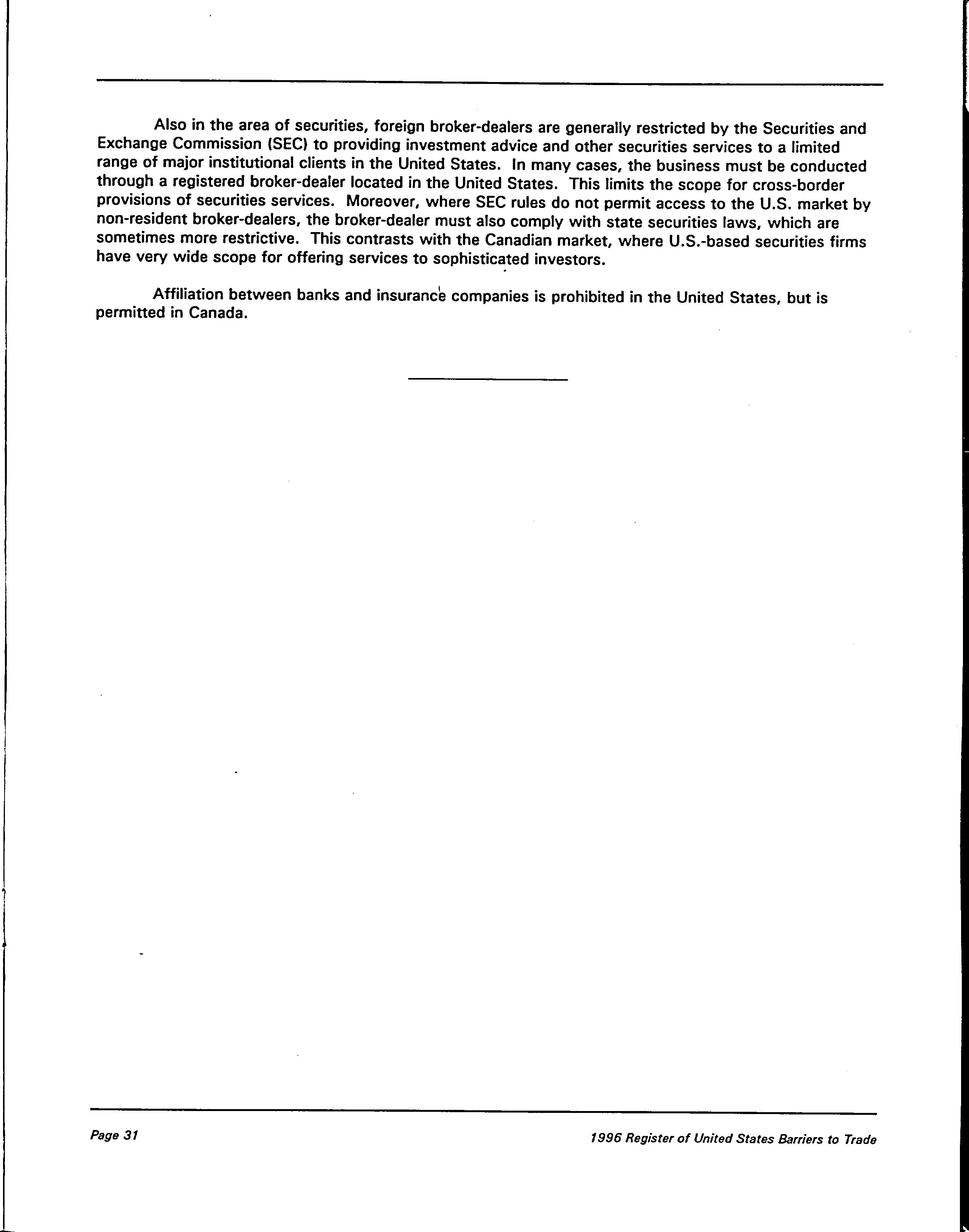 Also in the area of securities, foreign broker-dealers are generally restricted by the Securities and Exchange Commission (SEC) to providing investment advice and other securities services to a limited range of major institutional clients in the United States. In many cases, the business must be conducted through a registered broker-dealer located in the United States. This limits the scope for cross-border provisions of securities services. Moreover, where SEC rules do not permit access to the U.S. market by non-resident broker-dealers, the broker-dealer must also comply with state securities laws, which are sometimes more restrictive. This contrasts with the Canadian market, where U.S.-based securities firms have very wide scope for offering services to sophisticated investors.

Affiliation between banks and insurance companies is prohibited in the United States, but is permitted in Canada.

Page 31

1996 Register of United States Barriers to Trade